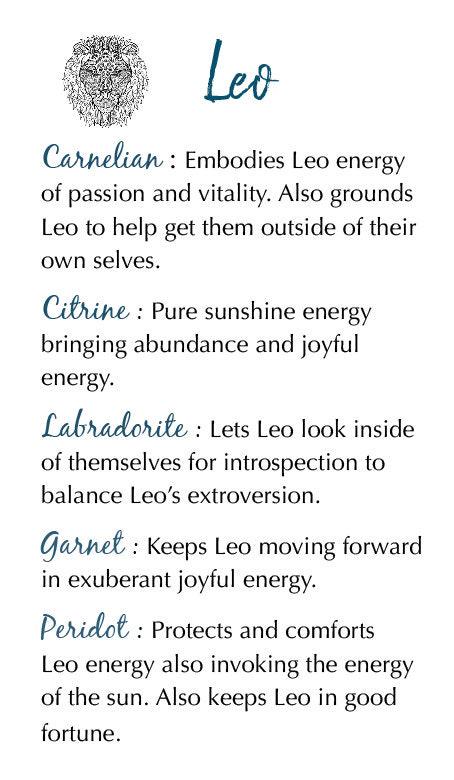 Leo

Carnelian : Embodies Leo energy of passion and vitality. Also grounds Leo to help get them outside of their own selves.

Citrine : Pure sunshine energy bringing abundance and joyful energy.

Labradorite : Lets Leo look inside of themselves for introspection to balance Leo's extroversion.

Garnet : Keeps Leo moving forward in exuberant joyful energy.

Peridot : Protects and comforts Leo energy also invoking the energy of the sun. Also keeps Leo in good fortune.